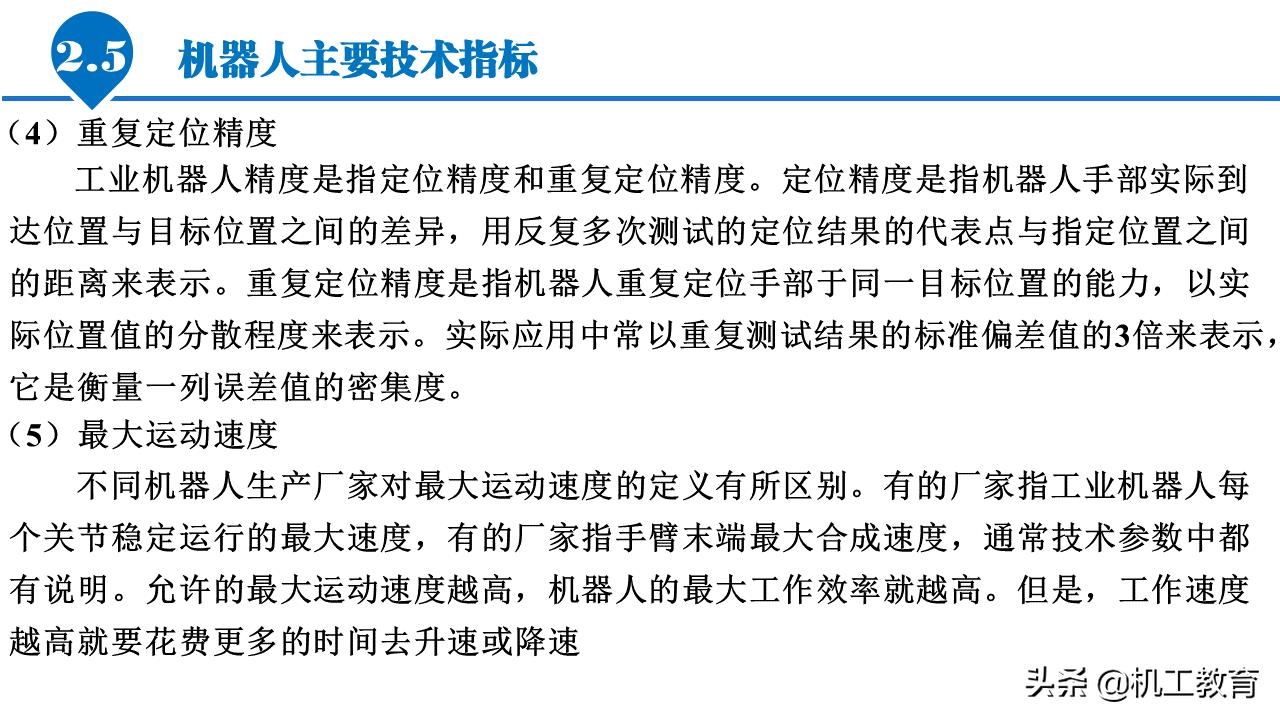 2.5 机器人主要技术指标

（4）重复定位精度

工业机器人精度是指定位精度和重复定位精度。定位精度是指机器人手部实际到达位置与目标位置之间的差异，用反复多次测试的定位结果的代表点与指定位置之间的距离来表示。重复定位精度是指机器人重复定位手部于同一目标位置的能力，以实际位置值的分散程度来表示。实际应用中常以重复测试结果的标准偏差值的3倍来表示，它是衡量一列误差值的密集度。

（5）最大运动速度

不同机器人生产厂家对最大运动速度的定义有所区别。有的厂家指工业机器人每个关节稳定运行的最大速度，有的厂家指手臂末端最大合成速度，通常技术参数中都有说明。允许的最大运动速度越高，机器人的最大工作效率就越高。但是，工作速度越高就要花费更多的时间去升速或降速

头条 @机工教育